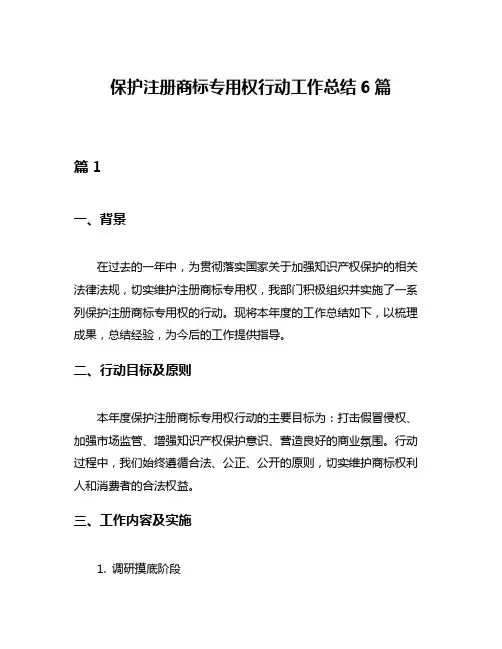 保护注册商标专用权行动工作总结 6 篇

篇 1

一、背景

在过去的一年中，为贯彻落实国家关于加强知识产权保护的相关法律法规，切实维护注册商标专用权，我部门积极组织并实施了一系列保护注册商标专用权的行动。现将本年度的工作总结如下，以梳理成果，总结经验，为今后的工作提供指导。

二、行动目标及原则

本年度保护注册商标专用权行动的主要目标为：打击假冒侵权、加强市场监管、增强知识产权保护意识、营造良好的商业氛围。行动过程中，我们始终遵循合法、公正、公开的原则，切实维护商标权利人和消费者的合法权益。

三、工作内容及实施

1. 调研摸底阶段